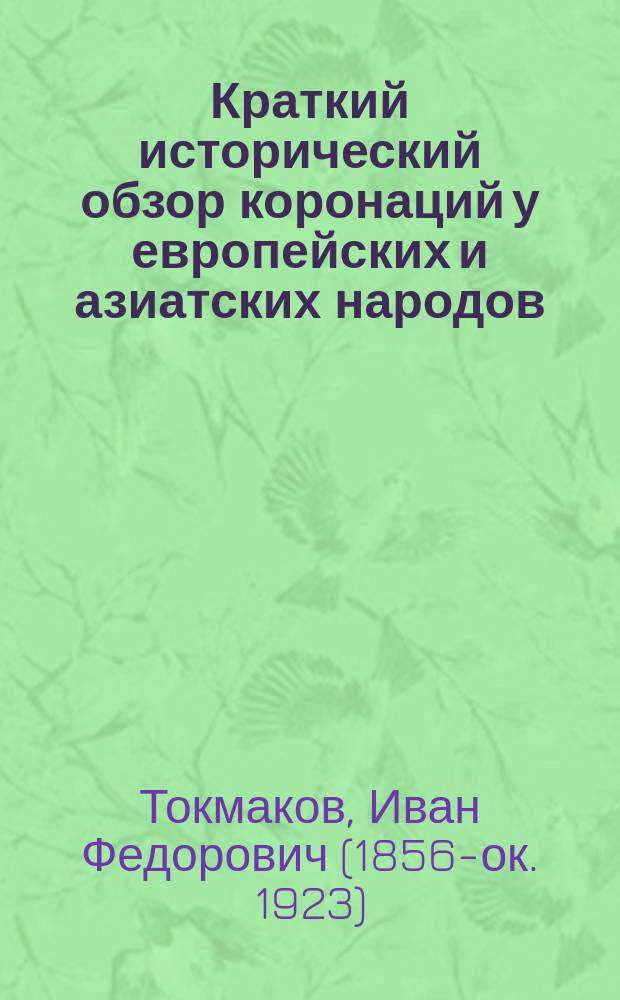 Краткий исторический обзор коронаций у европейских и азиатских народов

Токмаков, Иван Федорович (1856-ок. 1923)